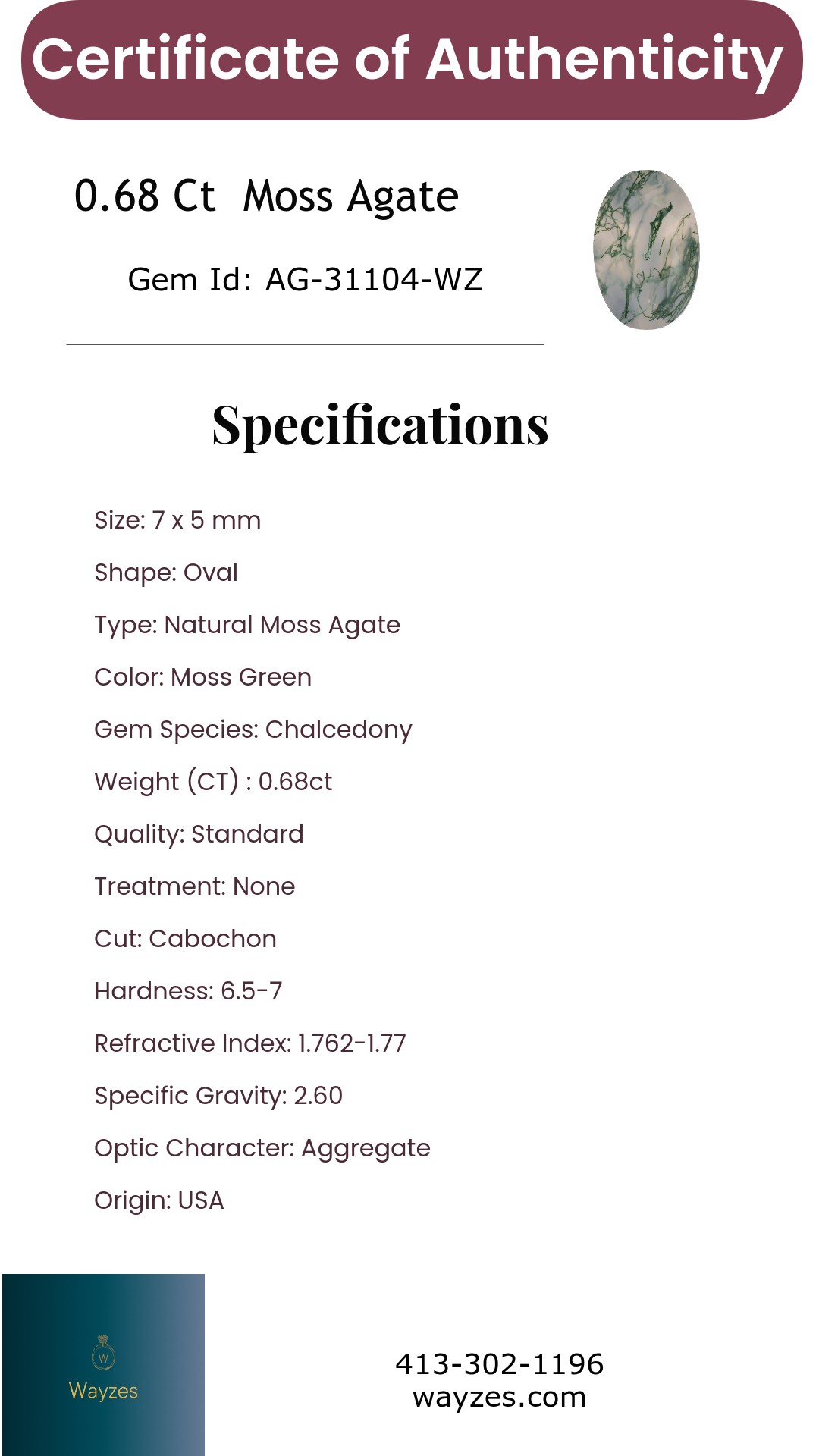 Certificate of Authenticity

0.68 Ct Moss Agate

Gem Id: AG-31104-WZ

Specifications

Size: 7 x 5 mm

Shape: Oval

Type: Natural Moss Agate

Color: Moss Green

Gem Species: Chalcedony

Weight (CT) : 0.68ct

Quality: Standard

Treatment: None

Cut: Cabochon

Hardness: 6.5-7

Refractive Index: 1.762-1.77

Specific Gravity: 2.60

Optic Character: Aggregate

Origin: USA

W

Wayzes

413-302-1196
wayzes.com